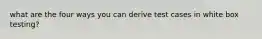 what are the four ways you can derive test cases in white box testing?